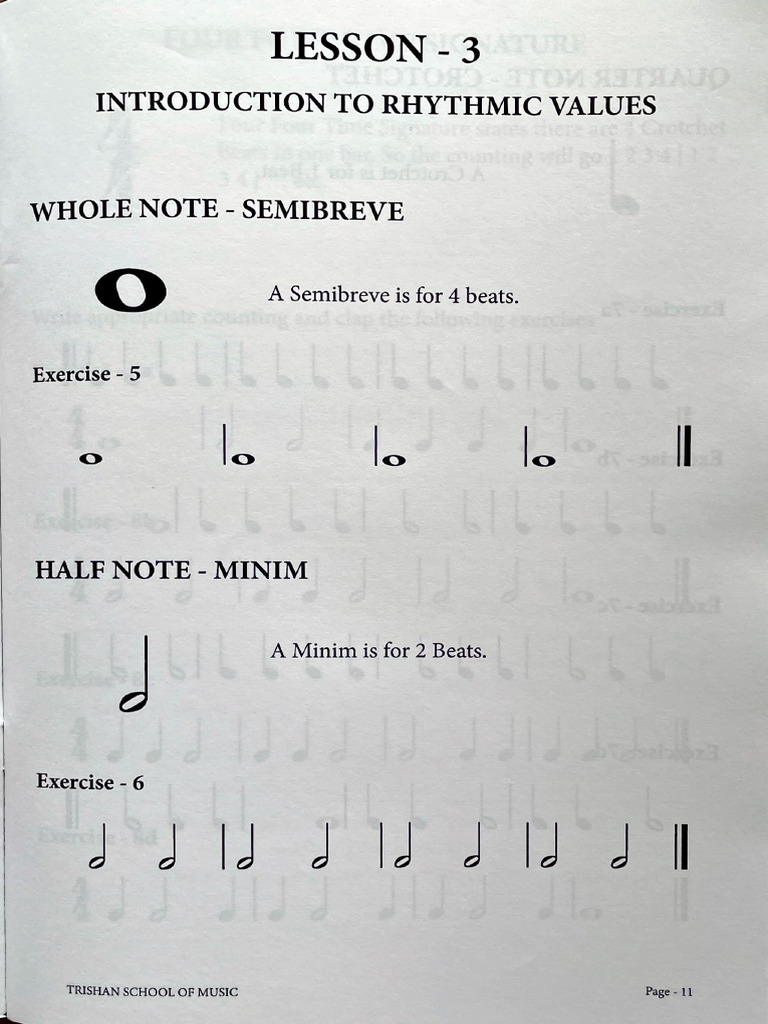 LESSON - 3

INTRODUCTION TO RHYTHMIC VALUES

WHOLE NOTE - SEMIBREVE

A Semibreve is for 4 beats.

Exercise - 5

HALF NOTE - MINIM

A Minim is for 2 Beats.

Exercise - 6

TRISHAN SCHOOL OF MUSIC

Page - 11